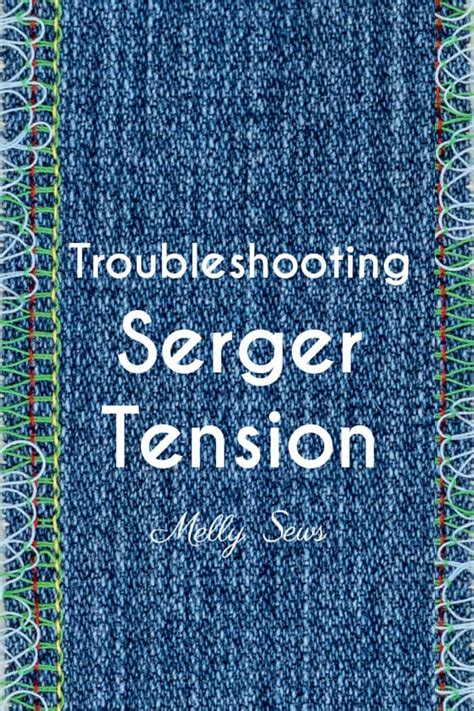 Troubleshooting
Serger
Tension

Melly Sews